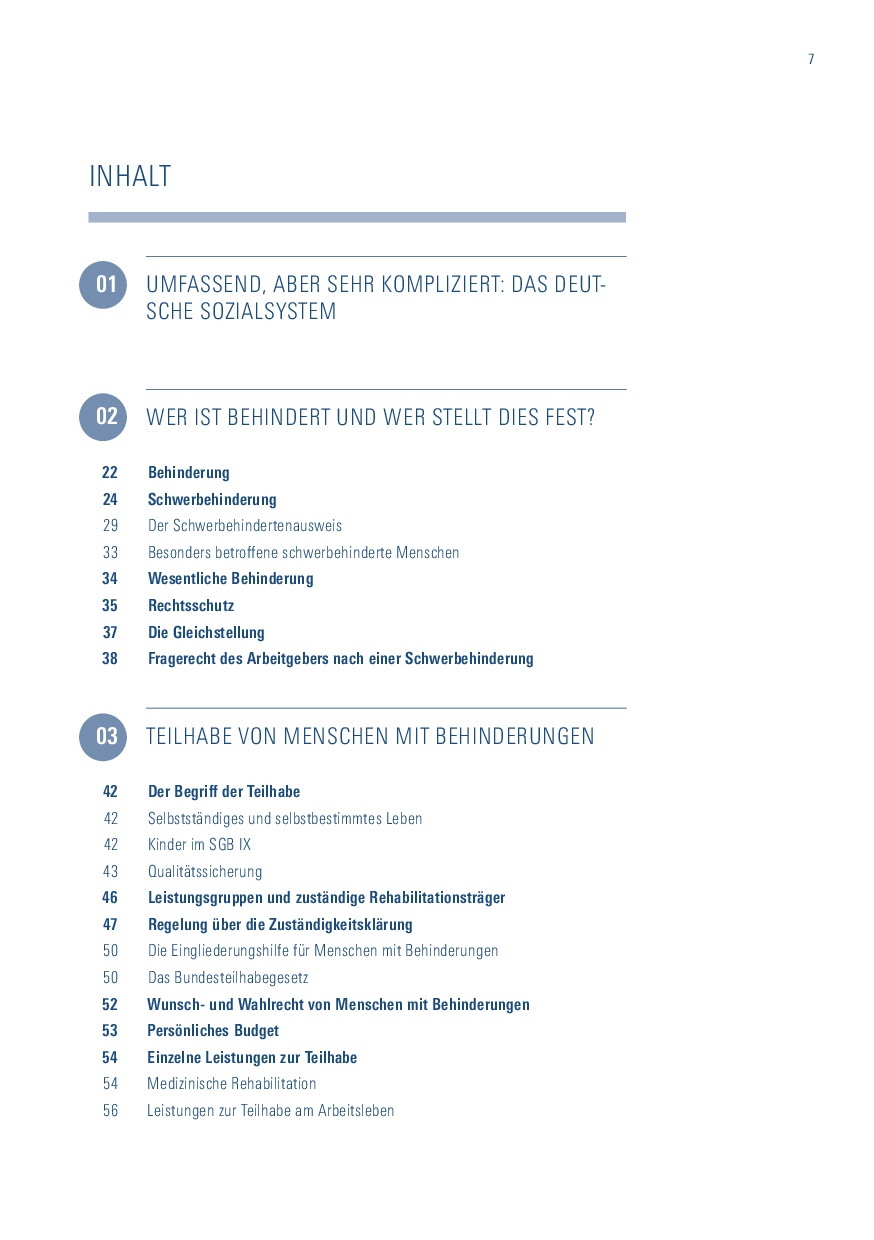 7

INHALT

01 UMFASSEND, ABER SEHR KOMPLIZIERT: DAS DEUTSCHE SOZIALSYSTEM

02 WER IST BEHINDERT UND WER STELLT DIES FEST?

22 Behinderung
24 Schwerbehinderung
29 Der Schwerbehindertenausweis
33 Besonders betroffene schwerbehinderte Menschen
34 Wesentliche Behinderung
35 Rechtsschutz
37 Die Gleichstellung
38 Fragerecht des Arbeitgebers nach einer Schwerbehinderung

03 TEILHABE VON MENSCHEN MIT BEHINDERUNGEN

42 Der Begriff der Teilhabe
42 Selbstständiges und selbstbestimmtes Leben
42 Kinder im SGB IX
43 Qualitätssicherung
46 Leistungsgruppen und zuständige Rehabilitationsträger
47 Regelung über die Zuständigkeitsklärung
50 Die Eingliederungshilfe für Menschen mit Behinderungen
50 Das Bundesteilhabegesetz
52 Wunsch- und Wahlrecht von Menschen mit Behinderungen
53 Persönliches Budget
54 Einzelne Leistungen zur Teilhabe
54 Medizinische Rehabilitation
56 Leistungen zur Teilhabe am Arbeitsleben